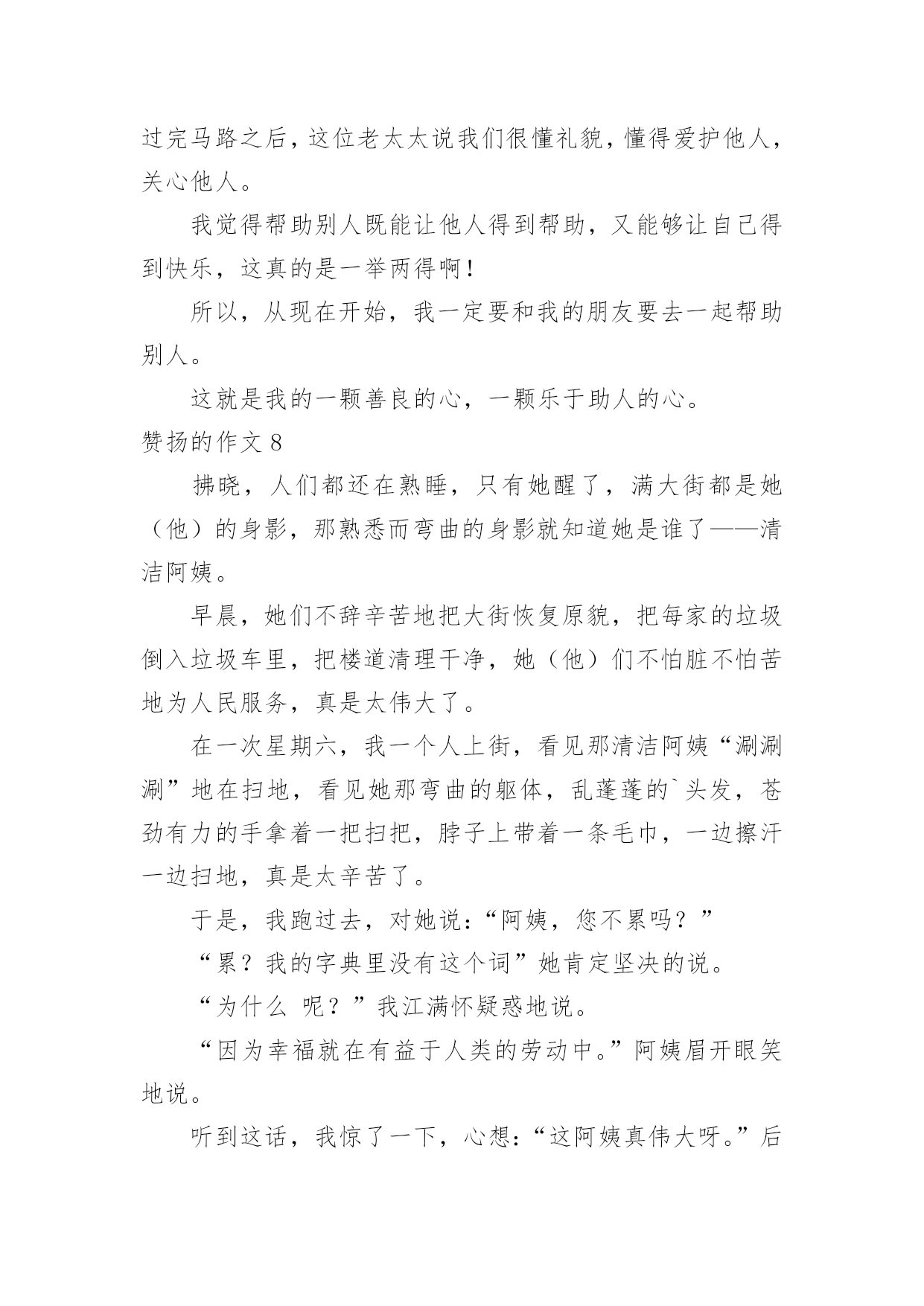 过完马路之后，这位老太太说我们很懂礼貌，懂得爱护他人，关心他人。

我觉得帮助别人既能让他人得到帮助，又能够让自己得到快乐，这真的是一举两得啊！

所以，从现在开始，我一定要和我的朋友要去一起帮助别人。

这就是我的一颗善良的心，一颗乐于助人的心。

赞扬的作文 8

拂晓，人们都还在熟睡，只有她醒了，满大街都是她（他）的身影，那熟悉而弯曲的身影就知道她是谁了——清洁阿姨。

早晨，她们不辞辛苦地把大街恢复原貌，把每家的垃圾倒入垃圾车里，把楼道清理干净，她（他）们不怕脏不怕苦地为人民服务，真是太伟大了。

在一次星期六，我一个人上街，看见那清洁阿姨“涮涮涮”地在扫地，看见她那弯曲的躯体，乱蓬蓬的`头发，苍劲有力的手拿着一把扫把，脖子上带着一条毛巾，一边擦汗一边扫地，真是太辛苦了。

于是，我跑过去，对她说：“阿姨，您不累吗？”

“累？我的字典里没有这个词”她肯定坚决的说。

“为什么 呢？”我江满怀疑惑地说。

“因为幸福就在有益于人类的劳动中。”阿姨眉开眼笑地说。

听到这话，我惊了一下，心想：“这阿姨真伟大呀。”后